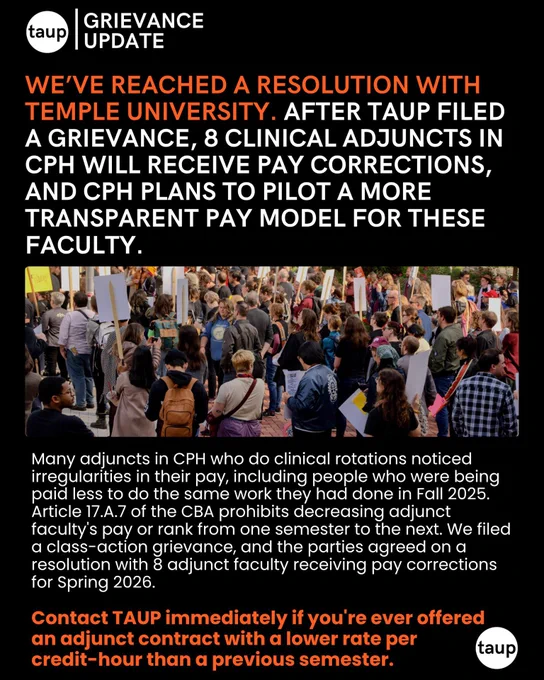 taup

GRIEVANCE
UPDATE

WE'VE REACHED A RESOLUTION WITH TEMPLE UNIVERSITY. AFTER TAUP FILED A GRIEVANCE, 8 CLINICAL ADJUNCTS IN CPH WILL RECEIVE PAY CORRECTIONS, AND CPH PLANS TO PILOT A MORE TRANSPARENT PAY MODEL FOR THESE FACULTY.

Many adjuncts in CPH who do clinical rotations noticed irregularities in their pay, including people who were being paid less to do the same work they had done in Fall 2025. Article 17.A.7 of the CBA prohibits decreasing adjunct faculty's pay or rank from one semester to the next. We filed a class-action grievance, and the parties agreed on a resolution with 8 adjunct faculty receiving pay corrections for Spring 2026.

Contact TAUP immediately if you're ever offered an adjunct contract with a lower rate per credit-hour than a previous semester.

taup